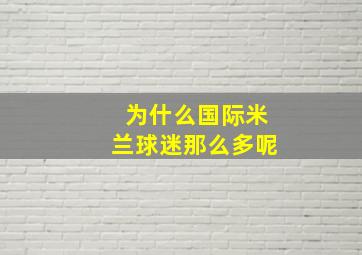 为什么国际米兰球迷那么多呢